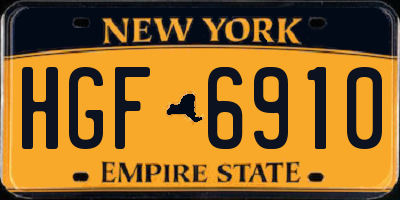 NEW YORK

HGF 6910

EMPIRE STATE